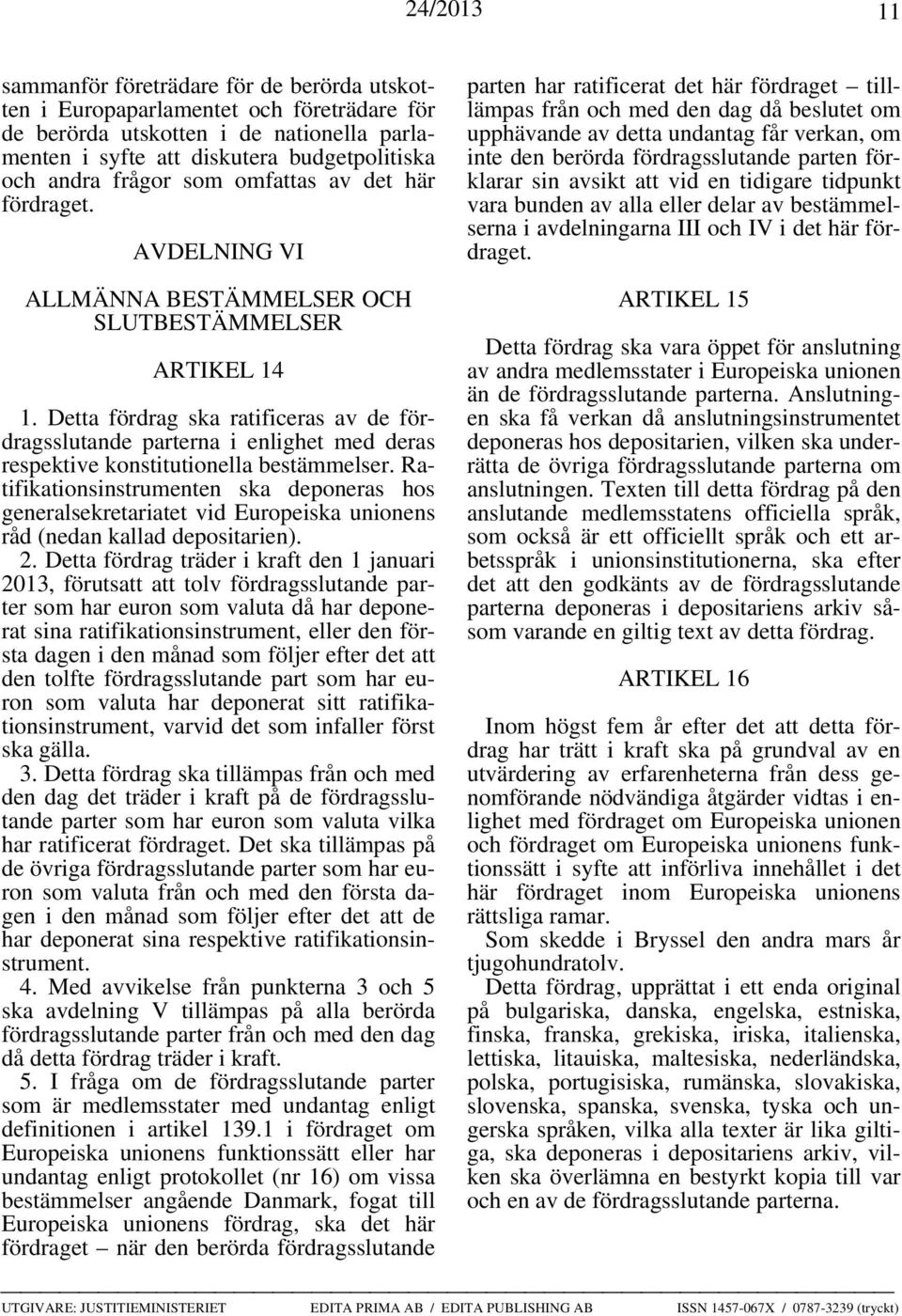 24/2013 11

sammanför företrädare för de berörda utskotten i Europaparlamentet och företrädare för de berörda utskotten i de nationella parlamenten i syfte att diskutera budgetpolitiska och andra frågor som omfattas av det här fördraget.

AVDELNING VI

ALLMÄNNA BESTÄMMELSER OCH SLUTBESTÄMMELSER

ARTIKEL 14

1. Detta fördrag ska ratificeras av de fördragsslutande parterna i enlighet med deras respektive konstitutionella bestämmelser. Ratifikationsinstrumenten ska deponeras hos generalsekretariatet vid Europeiska unionens råd (nedan kallad depositarien).

2. Detta fördrag träder i kraft den 1 januari 2013, förutsatt att tolv fördragsslutande parter som har euron som valuta då har deponerat sina ratifikationsinstrument, eller den första dagen i den månad som följer efter det att den tolfte fördragsslutande part som har euron som valuta har deponerat sitt ratifikationsinstrument, varvid det som infaller först ska gälla.

3. Detta fördrag ska tillämpas från och med den dag det träder i kraft på de fördragsslutande parter som har euron som valuta vilka har ratificerat fördraget. Det ska tillämpas på de övriga fördragsslutande parter som har euron som valuta från och med den första dagen i den månad som följer efter det att de har deponerat sina respektive ratifikationsinstrument.

4. Med avvikelse från punkterna 3 och 5 ska avdelning V tillämpas på alla berörda fördragsslutande parter från och med den dag då detta fördrag träder i kraft.

5. I fråga om de fördragsslutande parter som är medlemsstater med undantag enligt definitionen i artikel 139.1 i fördraget om Europeiska unionens funktionssätt eller har undantag enligt protokollet (nr 16) om vissa bestämmelser angående Danmark, fogat till Europeiska unionens fördrag, ska det här fördraget – när den berörda fördragsslutande parten har ratificerat det här fördraget – tilllämpas från och med den dag då beslutet om upphävande av detta undantag får verkan, om inte den berörda fördragsslutande parten förklarar sin avsikt att vid en tidigare tidpunkt vara bunden av alla eller delar av bestämmelserna i avdelningarna III och IV i det här fördraget.

ARTIKEL 15

Detta fördrag ska vara öppet för anslutning av andra medlemsstater i Europeiska unionen än de fördragsslutande parterna. Anslutningen ska få verkan då anslutningsinstrumentet deponeras hos depositarien, vilken ska underrätta de övriga fördragsslutande parterna om anslutningen. Texten till detta fördrag på den anslutande medlemsstatens officiella språk, som också är ett officiellt språk och ett arbetsspråk i unionsinstitutionerna, ska efter det att den godkänts av de fördragsslutande parterna deponeras i depositariens arkiv såsom varande en giltig text av detta fördrag.

ARTIKEL 16

Inom högst fem år efter det att detta fördrag har trätt i kraft ska på grundval av en utvärdering av erfarenheterna från dess genomförande nödvändiga åtgärder vidtas i enlighet med fördraget om Europeiska unionen och fördraget om Europeiska unionens funktionssätt i syfte att införliva innehållet i det här fördraget inom Europeiska unionens rättsliga ramar.

Som skedde i Bryssel den andra mars år tjugohundratolv.

Detta fördrag, upprättat i ett enda original på bulgariska, danska, engelska, estniska, finska, franska, grekiska, iriska, italienska, lettiska, litauiska, maltesiska, nederländska, polska, portugisiska, rumänska, slovakiska, slovenska, spanska, svenska, tyska och ungerska språken, vilka alla texter är lika giltiga, ska deponeras i depositariens arkiv, vilken ska överlämna en bestyrkt kopia till var och en av de fördragsslutande parterna.

UTGIVARE: JUSTITIEMINISTERIET EDITA PRIMA AB / EDITA PUBLISHING AB ISSN 1457-067X / 0787-3239 (tryckt)